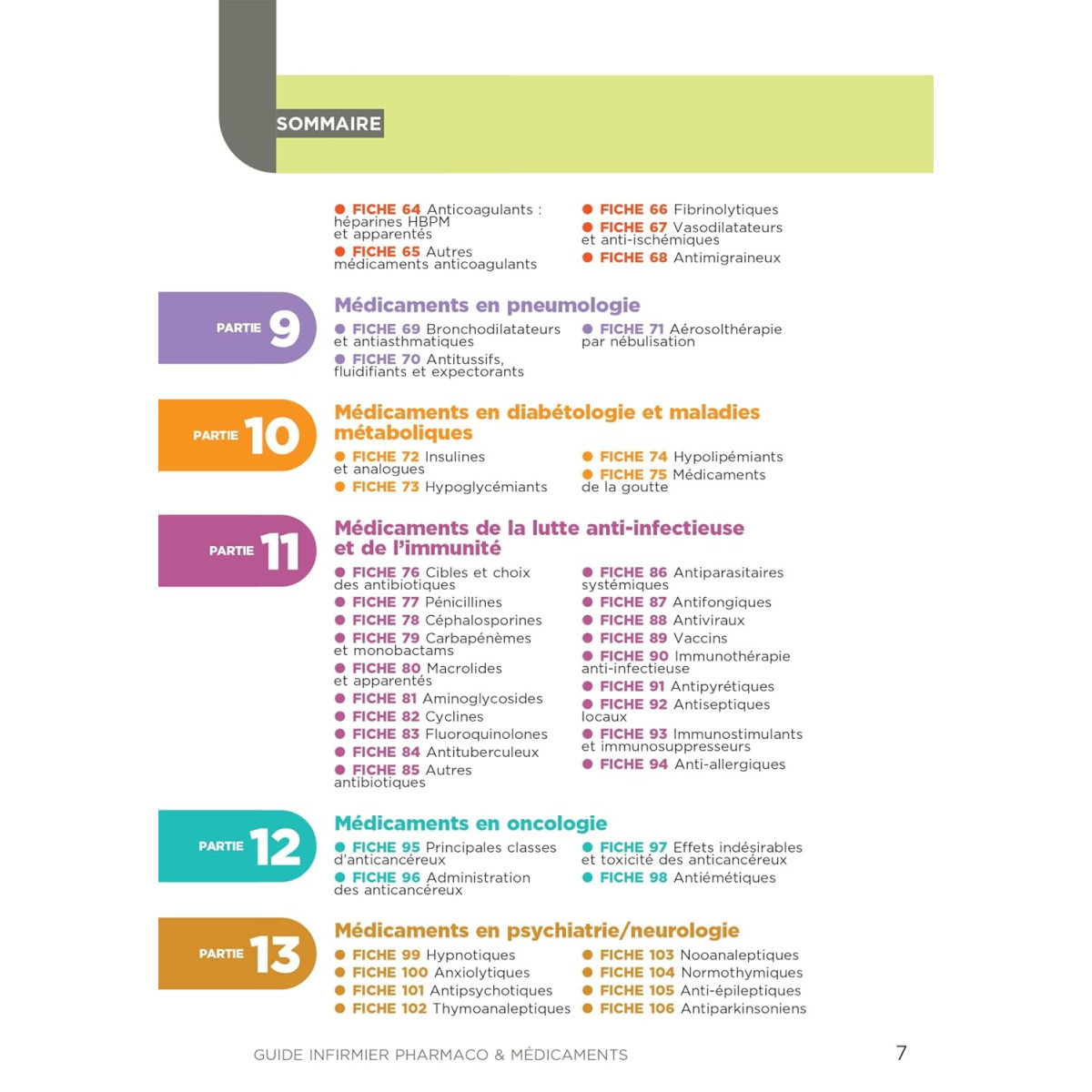 SOMMAIRE

● FICHE 64 Anticoagulants : héparines HBPM et apparentés
● FICHE 65 Autres médicaments anticoagulants

● FICHE 66 Fibrinolytiques
● FICHE 67 Vasodilatateurs et anti-ischémiques
● FICHE 68 Antimigraineux

PARTIE 9

Médicaments en pneumologie

● FICHE 69 Bronchodilatateurs et antiasthmatiques
● FICHE 70 Antitussifs, fluidifiants et expectorants

● FICHE 71 Aérosolthérapie par nébulisation

PARTIE 10

Médicaments en diabétologie et maladies métaboliques

● FICHE 72 Insulines et analogues
● FICHE 73 Hypoglycémiants

● FICHE 74 Hypolipémiants
● FICHE 75 Médicaments de la goutte

PARTIE 11

Médicaments de la lutte anti-infectieuse et de l'immunité

● FICHE 76 Cibles et choix des antibiotiques
● FICHE 77 Pénicillines
● FICHE 78 Céphalosporines
● FICHE 79 Carbapénèmes et monobactams
● FICHE 80 Macrolides et apparentés
● FICHE 81 Aminoglycosides
● FICHE 82 Cyclines
● FICHE 83 Fluoroquinolones
● FICHE 84 Antituberculeux
● FICHE 85 Autres antibiotiques

● FICHE 86 Antiparasitaires systémiques
● FICHE 87 Antifongiques
● FICHE 88 Antiviraux
● FICHE 89 Vaccins
● FICHE 90 Immunothérapie anti-infectieuse
● FICHE 91 Antipyrétiques
● FICHE 92 Antiseptiques locaux
● FICHE 93 Immunostimulants et immunosuppresseurs
● FICHE 94 Anti-allergiques

PARTIE 12

Médicaments en oncologie

● FICHE 95 Principales classes d'anticancéreux
● FICHE 96 Administration des anticancéreux

● FICHE 97 Effets indésirables et toxicité des anticancéreux
● FICHE 98 Antiémétiques

PARTIE 13

Médicaments en psychiatrie/neurologie

● FICHE 99 Hypnotiques
● FICHE 100 Anxiolytiques
● FICHE 101 Antipsychotiques
● FICHE 102 Thymoanaleptiques

● FICHE 103 Nooanaleptiques
● FICHE 104 Normothymiques
● FICHE 105 Anti-épileptiques
● FICHE 106 Antiparkinsoniens

GUIDE INFIRMIER PHARMACO & MÉDICAMENTS 7